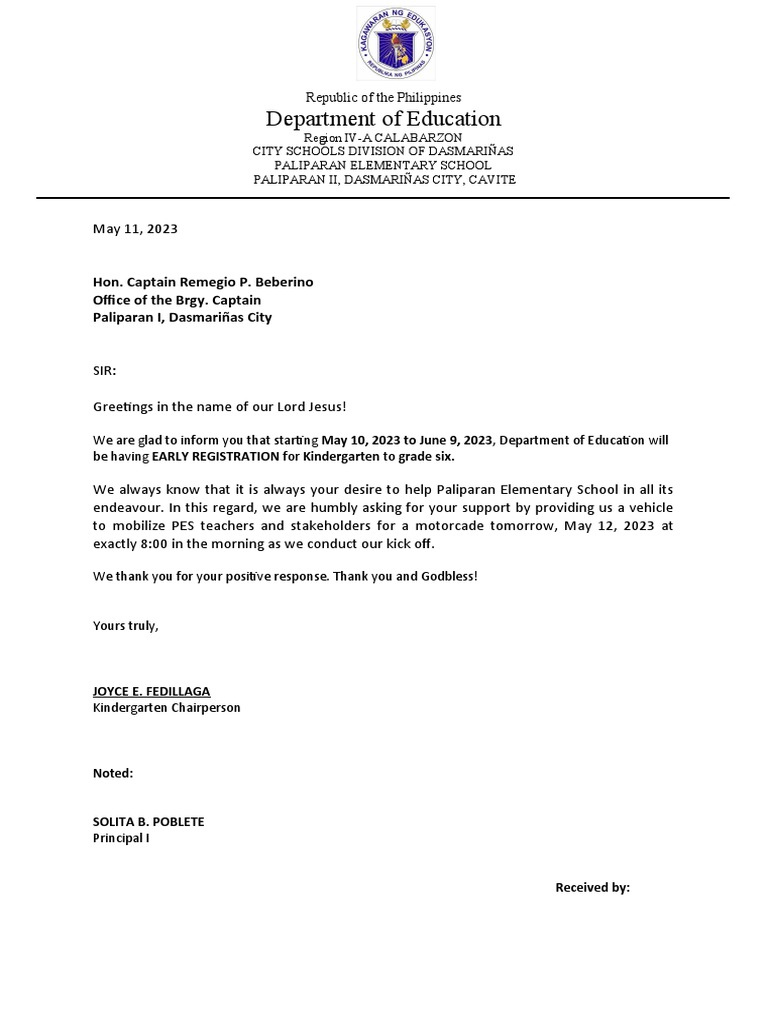 KAGAWARAN NG EDUKASYON
REPUBLIKA NG PILIPINAS

Republic of the Philippines
Department of Education
Region IV-A CALABARZON
CITY SCHOOLS DIVISION OF DASMARIÑAS
PALIPARAN ELEMENTARY SCHOOL
PALIPARAN II, DASMARIÑAS CITY, CAVITE

May 11, 2023

Hon. Captain Remegio P. Beberino
Office of the Brgy. Captain
Paliparan I, Dasmariñas City

SIR:

Greetings in the name of our Lord Jesus!

We are glad to inform you that starting May 10, 2023 to June 9, 2023, Department of Education will be having EARLY REGISTRATION for Kindergarten to grade six.

We always know that it is always your desire to help Paliparan Elementary School in all its endeavour. In this regard, we are humbly asking for your support by providing us a vehicle to mobilize PES teachers and stakeholders for a motorcade tomorrow, May 12, 2023 at exactly 8:00 in the morning as we conduct our kick off.

We thank you for your positive response. Thank you and Godbless!

Yours truly,

JOYCE E. FEDILLAGA
Kindergarten Chairperson

Noted:

SOLITA B. POBLETE
Principal I

Received by: